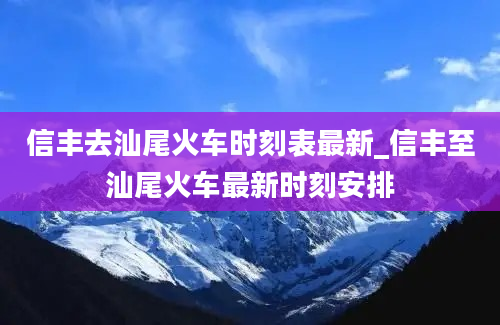 信丰去汕尾火车时刻表最新_信丰至汕尾火车最新时刻安排